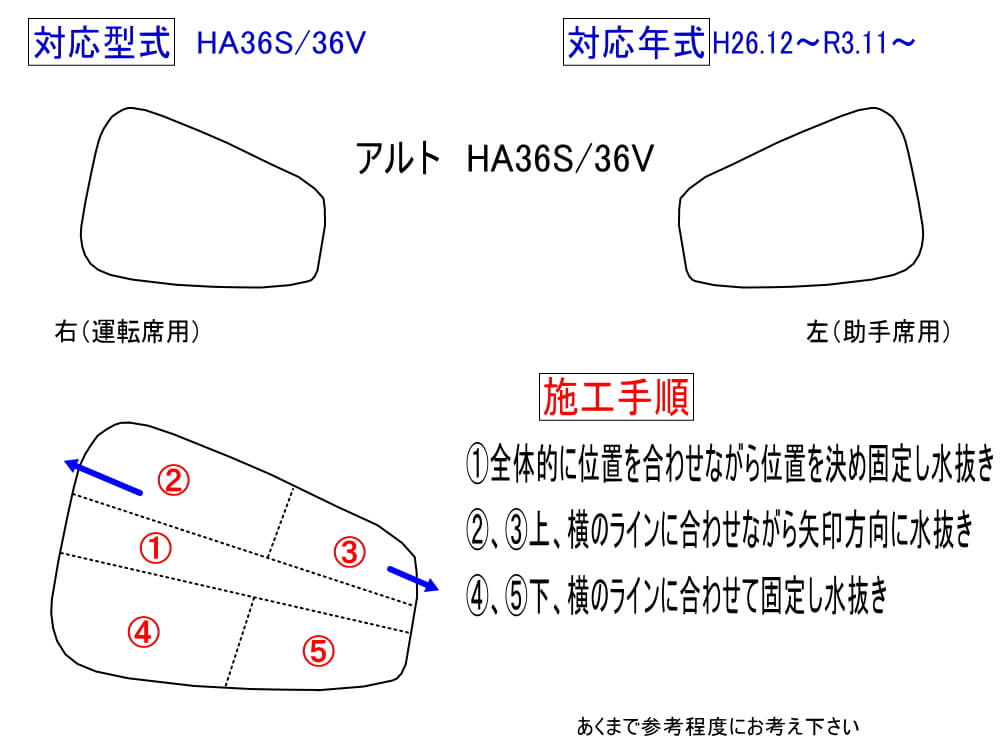 対応型式 HA36S/36V

対応年式 H26.12～R3.11～

アルト HA36S/36V

右(運転席用)

左(助手席用)

施工手順

②

①

③

④

⑤

①全体的に位置を合わせながら位置を決め固定し水抜き

②、③上、横のラインに合わせながら矢印方向に水抜き

④、⑤下、横のラインに合わせて固定し水抜き

あくまで参考程度にお考え下さい